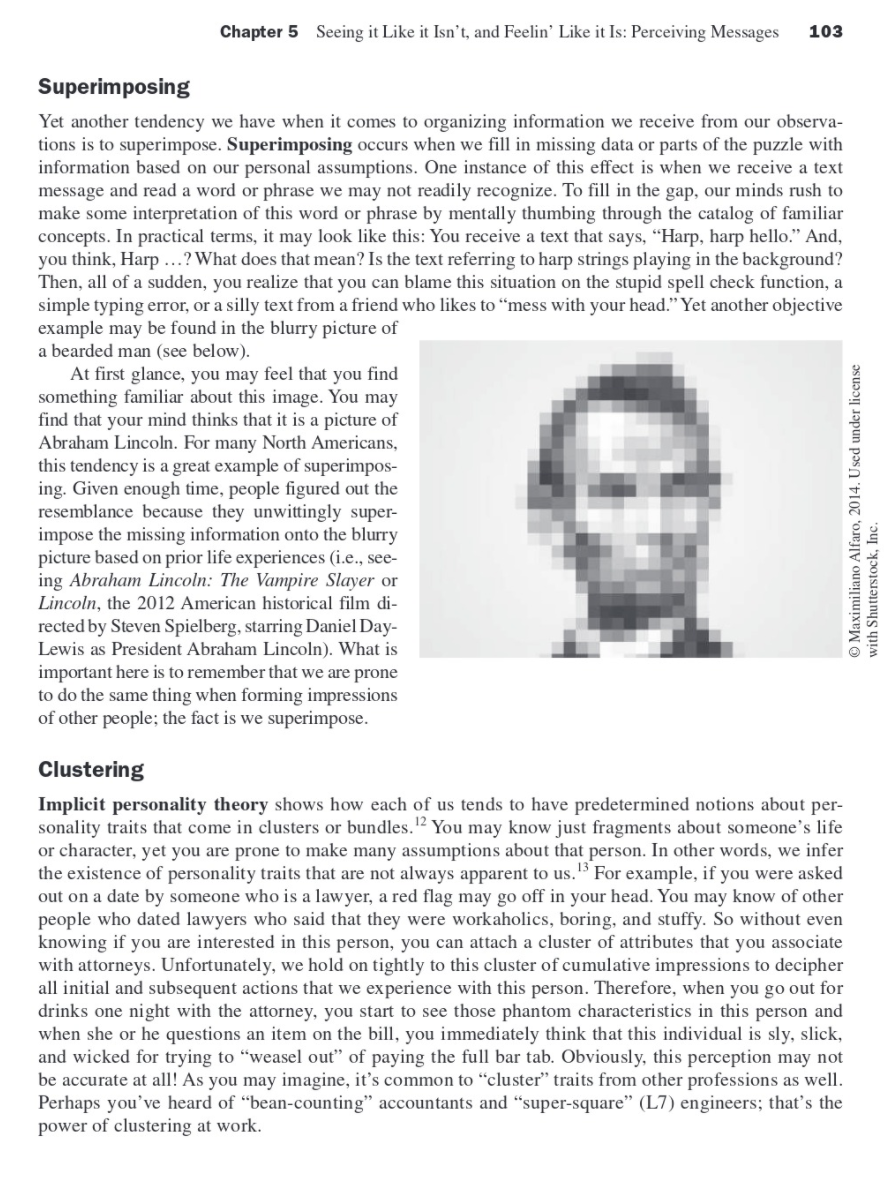 Chapter 5 Seeing it Like it Isn't, and Feelin' Like it Is: Perceiving Messages 103

Superimposing

Yet another tendency we have when it comes to organizing information we receive from our observations is to superimpose. Superimposing occurs when we fill in missing data or parts of the puzzle with information based on our personal assumptions. One instance of this effect is when we receive a text message and read a word or phrase we may not readily recognize. To fill in the gap, our minds rush to make some interpretation of this word or phrase by mentally thumbing through the catalog of familiar concepts. In practical terms, it may look like this: You receive a text that says, "Harp, harp hello." And, you think, Harp …? What does that mean? Is the text referring to harp strings playing in the background? Then, all of a sudden, you realize that you can blame this situation on the stupid spell check function, a simple typing error, or a silly text from a friend who likes to "mess with your head." Yet another objective example may be found in the blurry picture of a bearded man (see below).

At first glance, you may feel that you find something familiar about this image. You may find that your mind thinks that it is a picture of Abraham Lincoln. For many North Americans, this tendency is a great example of superimposing. Given enough time, people figured out the resemblance because they unwittingly superimpose the missing information onto the blurry picture based on prior life experiences (i.e., seeing Abraham Lincoln: The Vampire Slayer or Lincoln, the 2012 American historical film directed by Steven Spielberg, starring Daniel Day-Lewis as President Abraham Lincoln). What is important here is to remember that we are prone to do the same thing when forming impressions of other people; the fact is we superimpose.

© Maximiliano Alfaro, 2014. Used under license with Shutterstock, Inc.

Clustering

Implicit personality theory shows how each of us tends to have predetermined notions about personality traits that come in clusters or bundles.$^{12}$ You may know just fragments about someone's life or character, yet you are prone to make many assumptions about that person. In other words, we infer the existence of personality traits that are not always apparent to us.$^{13}$ For example, if you were asked out on a date by someone who is a lawyer, a red flag may go off in your head. You may know of other people who dated lawyers who said that they were workaholics, boring, and stuffy. So without even knowing if you are interested in this person, you can attach a cluster of attributes that you associate with attorneys. Unfortunately, we hold on tightly to this cluster of cumulative impressions to decipher all initial and subsequent actions that we experience with this person. Therefore, when you go out for drinks one night with the attorney, you start to see those phantom characteristics in this person and when she or he questions an item on the bill, you immediately think that this individual is sly, slick, and wicked for trying to "weasel out" of paying the full bar tab. Obviously, this perception may not be accurate at all! As you may imagine, it's common to "cluster" traits from other professions as well. Perhaps you've heard of "bean-counting" accountants and "super-square" (L7) engineers; that's the power of clustering at work.